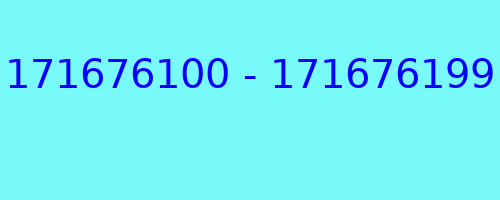 171676100 - 171676199